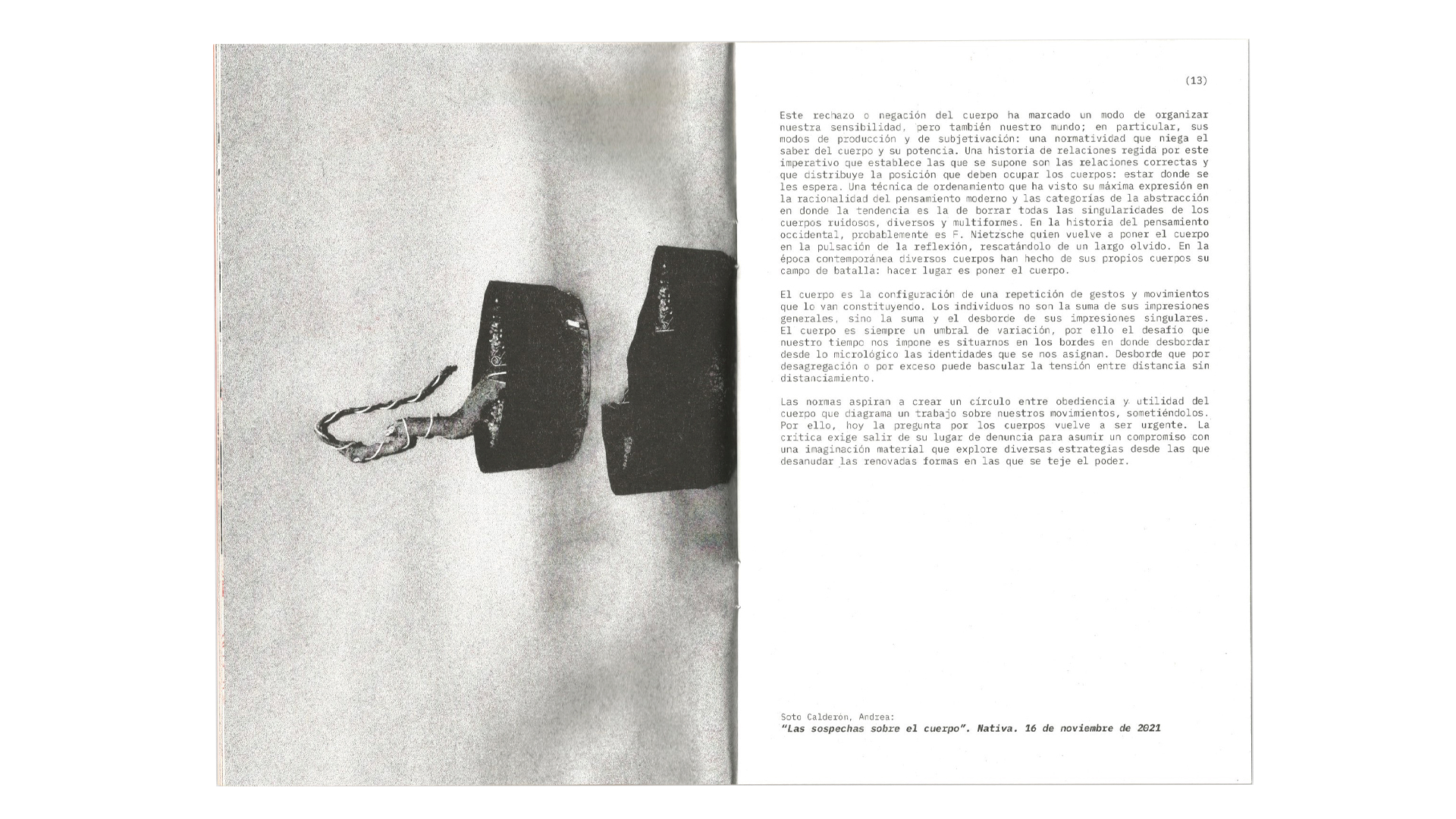 (13)

Este rechazo o negación del cuerpo ha marcado un modo de organizar nuestra sensibilidad, pero también nuestro mundo; en particular, sus modos de producción y de subjetivación: una normatividad que niega el saber del cuerpo y su potencia. Una historia de relaciones regida por este imperativo que establece las que se supone son las relaciones correctas y que distribuye la posición que deben ocupar los cuerpos: estar donde se les espera. Una técnica de ordenamiento que ha visto su máxima expresión en la racionalidad del pensamiento moderno y las categorías de la abstracción en donde la tendencia es la de borrar todas las singularidades de los cuerpos ruidosos, diversos y multiformes. En la historia del pensamiento occidental, probablemente es F. Nietzsche quien vuelve a poner el cuerpo en la pulsación de la reflexión, rescatándolo de un largo olvido. En la época contemporánea diversos cuerpos han hecho de sus propios cuerpos su campo de batalla: hacer lugar es poner el cuerpo.

El cuerpo es la configuración de una repetición de gestos y movimientos que lo van constituyendo. Los individuos no son la suma de sus impresiones generales, sino la suma y el desborde de sus impresiones singulares. El cuerpo es siempre un umbral de variación, por ello el desafío que nuestro tiempo nos impone es situarnos en los bordes en donde desbordar desde lo micrológico las identidades que se nos asignan. Desborde que por desagregación o por exceso puede bascular la tensión entre distancia sin distanciamiento.

Las normas aspiran a crear un círculo entre obediencia y utilidad del cuerpo que diagrama un trabajo sobre nuestros movimientos, sometiéndolos. Por ello, hoy la pregunta por los cuerpos vuelve a ser urgente. La crítica exige salir de su lugar de denuncia para asumir un compromiso con una imaginación material que explore diversas estrategias desde las que desanudar las renovadas formas en las que se teje el poder.

Soto Calderón, Andrea:
"Las sospechas sobre el cuerpo". Nativa. 16 de noviembre de 2021